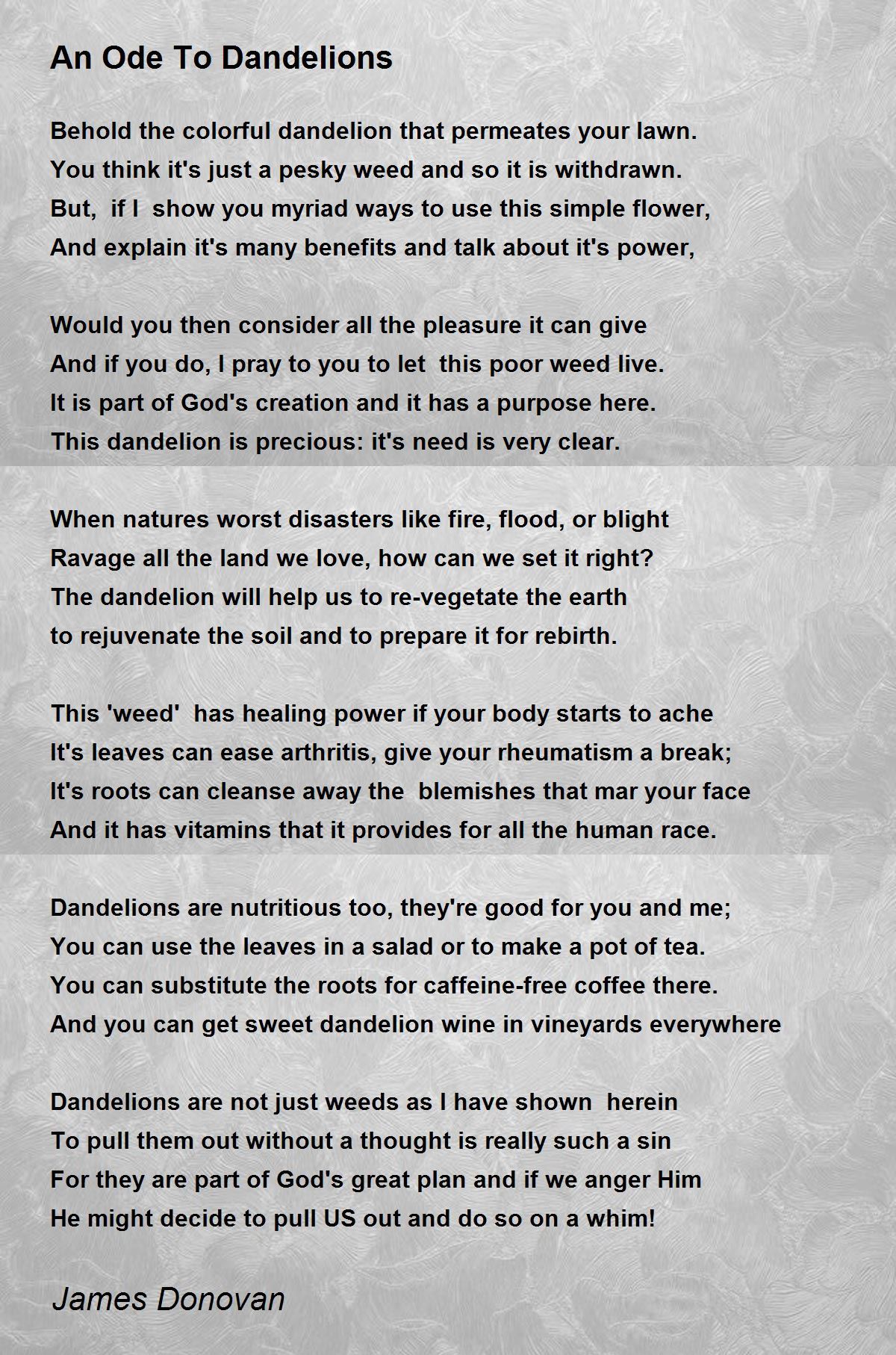 An Ode To Dandelions

Behold the colorful dandelion that permeates your lawn.
You think it's just a pesky weed and so it is withdrawn.
But, if I show you myriad ways to use this simple flower,
And explain it's many benefits and talk about it's power,

Would you then consider all the pleasure it can give
And if you do, I pray to you to let this poor weed live.
It is part of God's creation and it has a purpose here.
This dandelion is precious: it's need is very clear.

When natures worst disasters like fire, flood, or blight
Ravage all the land we love, how can we set it right?
The dandelion will help us to re-vegetate the earth
to rejuvenate the soil and to prepare it for rebirth.

This 'weed' has healing power if your body starts to ache
It's leaves can ease arthritis, give your rheumatism a break;
It's roots can cleanse away the blemishes that mar your face
And it has vitamins that it provides for all the human race.

Dandelions are nutritious too, they're good for you and me;
You can use the leaves in a salad or to make a pot of tea.
You can substitute the roots for caffeine-free coffee there.
And you can get sweet dandelion wine in vineyards everywhere

Dandelions are not just weeds as I have shown herein
To pull them out without a thought is really such a sin
For they are part of God's great plan and if we anger Him
He might decide to pull US out and do so on a whim!

James Donovan